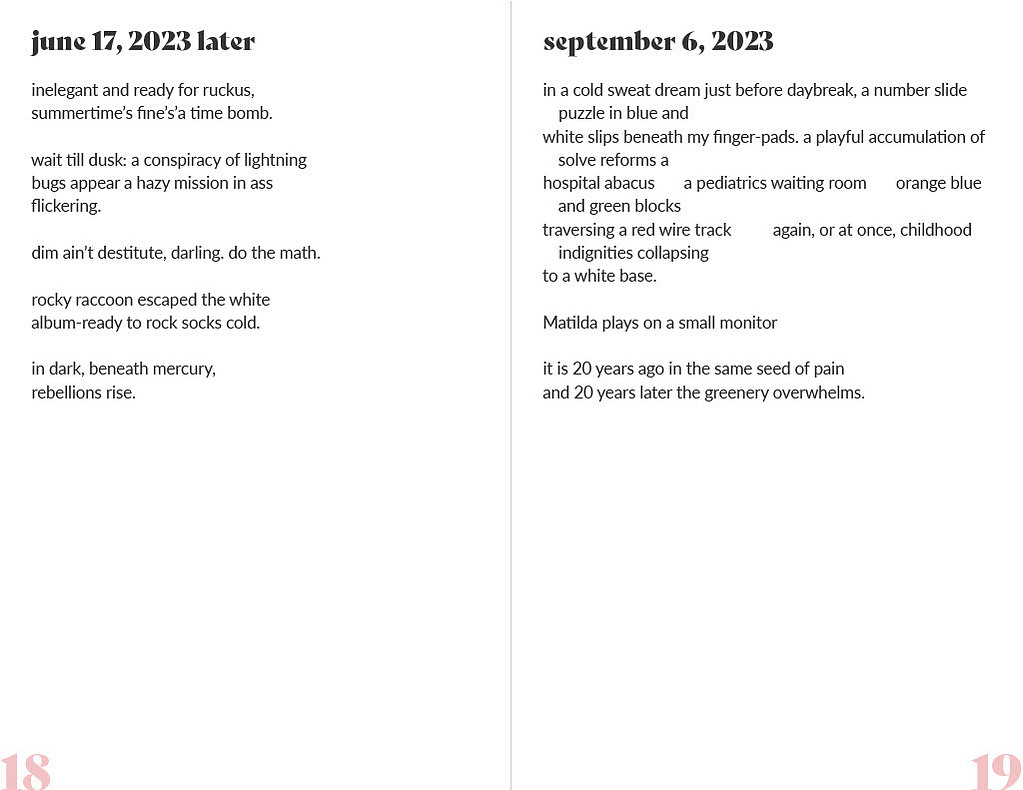 june 17, 2023 later

inelegant and ready for ruckus,
summertime's fine's'a time bomb.

wait till dusk: a conspiracy of lightning
bugs appear a hazy mission in ass
flickering.

dim ain't destitute, darling. do the math.

rocky raccoon escaped the white
album-ready to rock socks cold.

in dark, beneath mercury,
rebellions rise.

18

september 6, 2023

in a cold sweat dream just before daybreak, a number slide puzzle in blue and
white slips beneath my finger-pads. a playful accumulation of solve reforms a
hospital abacus a pediatrics waiting room orange blue and green blocks
traversing a red wire track again, or at once, childhood indignities collapsing
to a white base.

Matilda plays on a small monitor

it is 20 years ago in the same seed of pain
and 20 years later the greenery overwhelms.

19